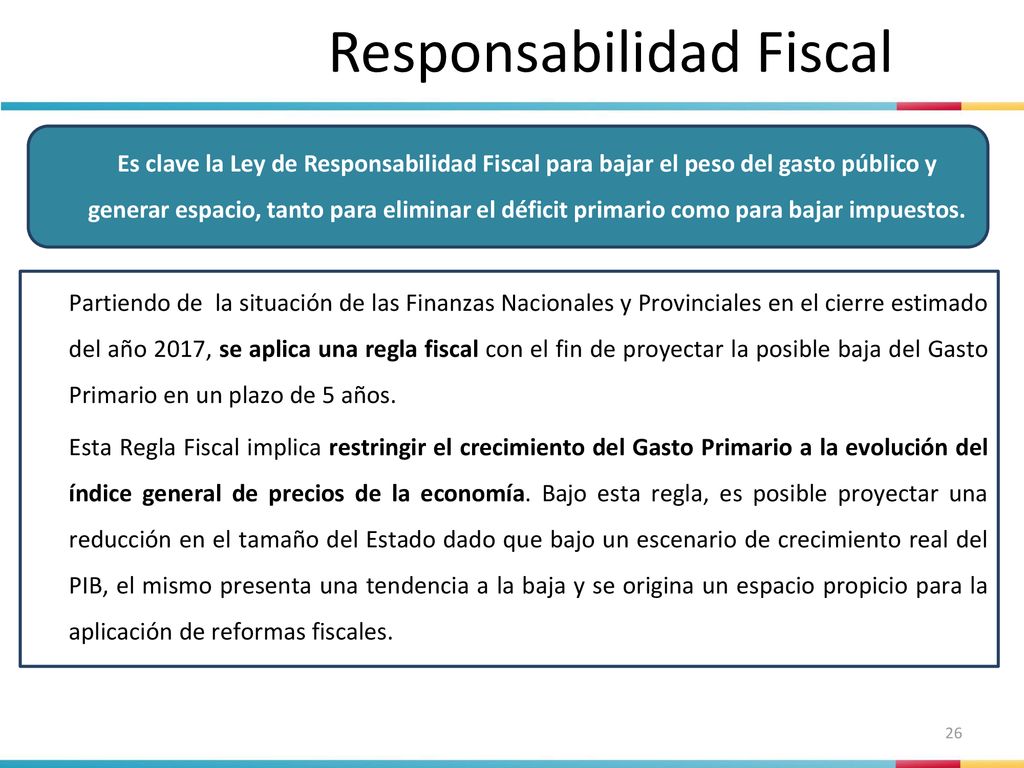 Responsabilidad Fiscal

Es clave la Ley de Responsabilidad Fiscal para bajar el peso del gasto público y generar espacio, tanto para eliminar el déficit primario como para bajar impuestos.

Partiendo de la situación de las Finanzas Nacionales y Provinciales en el cierre estimado del año 2017, se aplica una regla fiscal con el fin de proyectar la posible baja del Gasto Primario en un plazo de 5 años.

Esta Regla Fiscal implica restringir el crecimiento del Gasto Primario a la evolución del índice general de precios de la economía. Bajo esta regla, es posible proyectar una reducción en el tamaño del Estado dado que bajo un escenario de crecimiento real del PIB, el mismo presenta una tendencia a la baja y se origina un espacio propicio para la aplicación de reformas fiscales.

26